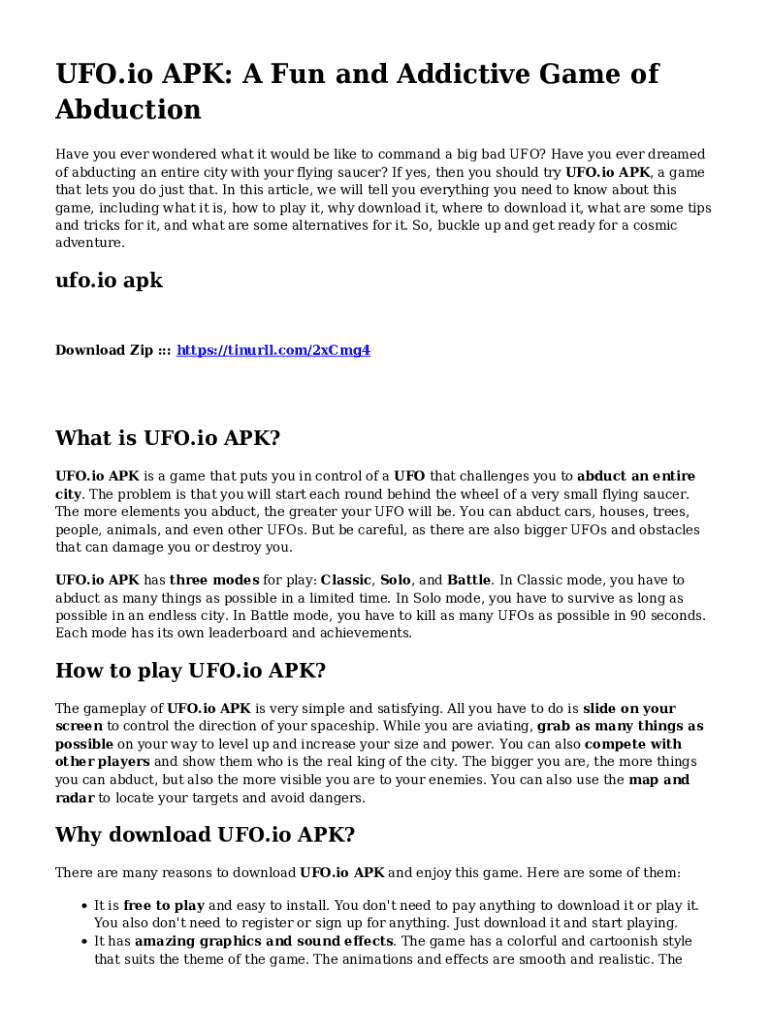 UFO.io APK: A Fun and Addictive Game of Abduction

Have you ever wondered what it would be like to command a big bad UFO? Have you ever dreamed of abducting an entire city with your flying saucer? If yes, then you should try UFO.io APK, a game that lets you do just that. In this article, we will tell you everything you need to know about this game, including what it is, how to play it, why download it, where to download it, what are some tips and tricks for it, and what are some alternatives for it. So, buckle up and get ready for a cosmic adventure.

ufo.io apk

Download Zip ::: https://tinurll.com/2xCmg4

What is UFO.io APK?

UFO.io APK is a game that puts you in control of a UFO that challenges you to abduct an entire city. The problem is that you will start each round behind the wheel of a very small flying saucer. The more elements you abduct, the greater your UFO will be. You can abduct cars, houses, trees, people, animals, and even other UFOs. But be careful, as there are also bigger UFOs and obstacles that can damage you or destroy you.

UFO.io APK has three modes for play: Classic, Solo, and Battle. In Classic mode, you have to abduct as many things as possible in a limited time. In Solo mode, you have to survive as long as possible in an endless city. In Battle mode, you have to kill as many UFOs as possible in 90 seconds. Each mode has its own leaderboard and achievements.

How to play UFO.io APK?

The gameplay of UFO.io APK is very simple and satisfying. All you have to do is slide on your screen to control the direction of your spaceship. While you are aviating, grab as many things as possible on your way to level up and increase your size and power. You can also compete with other players and show them who is the real king of the city. The bigger you are, the more things you can abduct, but also the more visible you are to your enemies. You can also use the map and radar to locate your targets and avoid dangers.

Why download UFO.io APK?

There are many reasons to download UFO.io APK and enjoy this game. Here are some of them:

• It is free to play and easy to install. You don't need to pay anything to download it or play it. You also don't need to register or sign up for anything. Just download it and start playing.
• It has amazing graphics and sound effects. The game has a colorful and cartoonish style that suits the theme of the game. The animations and effects are smooth and realistic. The